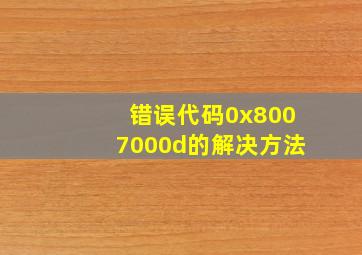 错误代码0x8007000d的解决方法